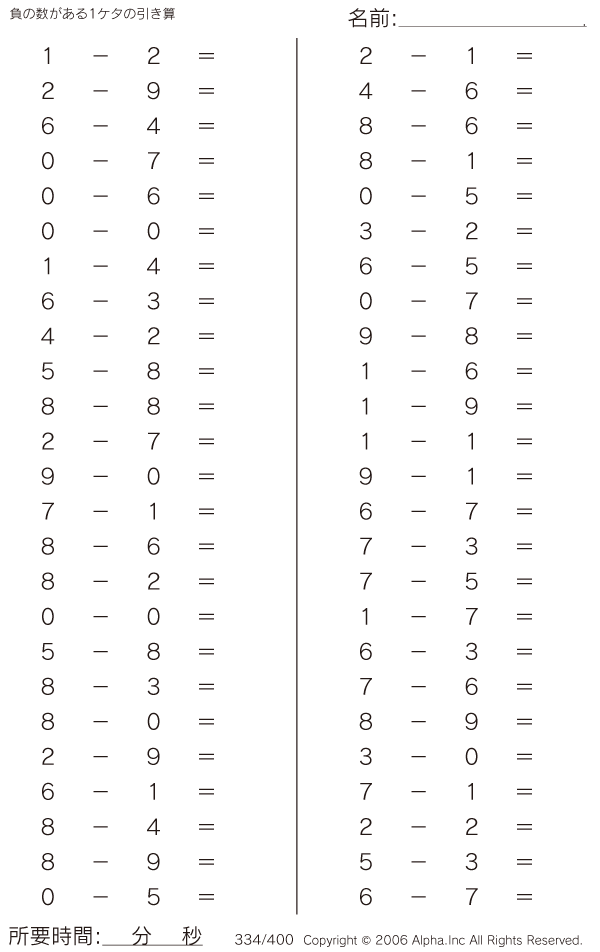 負の数がある1ケタの引き算

名前:

$1 - 2 =$
$2 - 9 =$
$6 - 4 =$
$0 - 7 =$
$0 - 6 =$
$0 - 0 =$
$1 - 4 =$
$6 - 3 =$
$4 - 2 =$
$5 - 8 =$
$8 - 8 =$
$2 - 7 =$
$9 - 0 =$
$7 - 1 =$
$8 - 6 =$
$8 - 2 =$
$0 - 0 =$
$5 - 8 =$
$8 - 3 =$
$8 - 0 =$
$2 - 9 =$
$6 - 1 =$
$8 - 4 =$
$8 - 9 =$
$0 - 5 =$

$2 - 1 =$
$4 - 6 =$
$8 - 6 =$
$8 - 1 =$
$0 - 5 =$
$3 - 2 =$
$6 - 5 =$
$0 - 7 =$
$9 - 8 =$
$1 - 6 =$
$1 - 9 =$
$1 - 1 =$
$9 - 1 =$
$6 - 7 =$
$7 - 3 =$
$7 - 5 =$
$1 - 7 =$
$6 - 3 =$
$7 - 6 =$
$8 - 9 =$
$3 - 0 =$
$7 - 1 =$
$2 - 2 =$
$5 - 3 =$
$6 - 7 =$

所要時間: 分 秒

334/400 Copyright © 2006 Alpha.Inc All Rights Reserved.